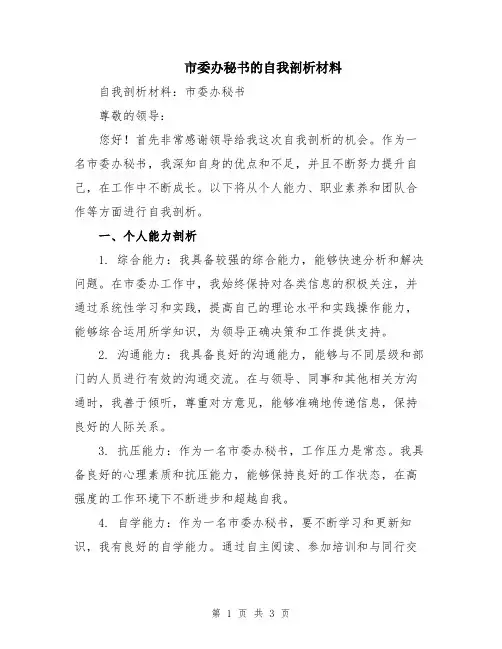 市委办秘书的自我剖析材料

自我剖析材料：市委办秘书

尊敬的领导：

您好！首先非常感谢领导给我这次自我剖析的机会。作为一名市委办秘书，我深知自身的优点和不足，并且不断努力提升自己，在工作中不断成长。以下将从个人能力、职业素养和团队合作等方面进行自我剖析。

一、个人能力剖析

1. 综合能力：我具备较强的综合能力，能够快速分析和解决问题。在市委办工作中，我始终保持对各类信息的积极关注，并通过系统性学习和实践，提高自己的理论水平和实践操作能力，能够综合运用所学知识，为领导正确决策和工作提供支持。

2. 沟通能力：我具备良好的沟通能力，能够与不同层级和部门的人员进行有效的沟通交流。在与领导、同事和其他相关方沟通时，我善于倾听，尊重对方意见，能够准确地传递信息，保持良好的人际关系。

3. 抗压能力：作为一名市委办秘书，工作压力是常态。我具备良好的心理素质和抗压能力，能够保持良好的工作状态，在高强度的工作环境下不断进步和超越自我。

4. 自学能力：作为一名市委办秘书，要不断学习和更新知识，我有良好的自学能力。通过自主阅读、参加培训和与同行交

第 1 页 共 3 页